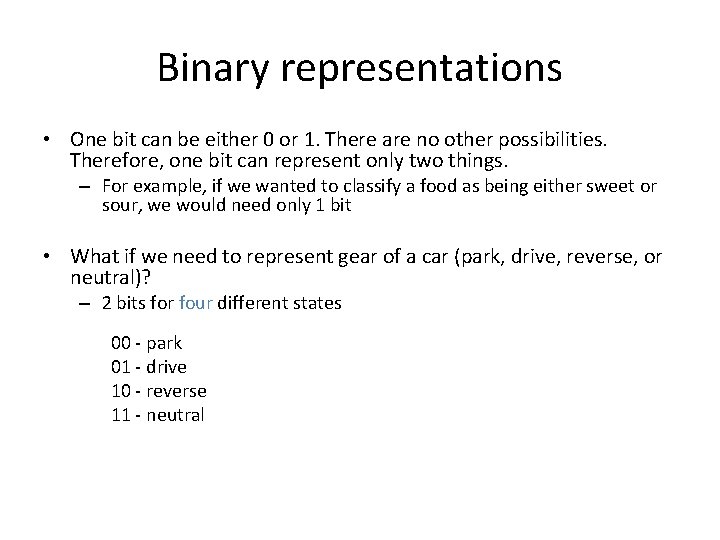 Binary representations

• One bit can be either 0 or 1. There are no other possibilities. Therefore, one bit can represent only two things.

– For example, if we wanted to classify a food as being either sweet or sour, we would need only 1 bit

• What if we need to represent gear of a car (park, drive, reverse, or neutral)?

– 2 bits for four different states

00 - park
01 - drive
10 - reverse
11 - neutral